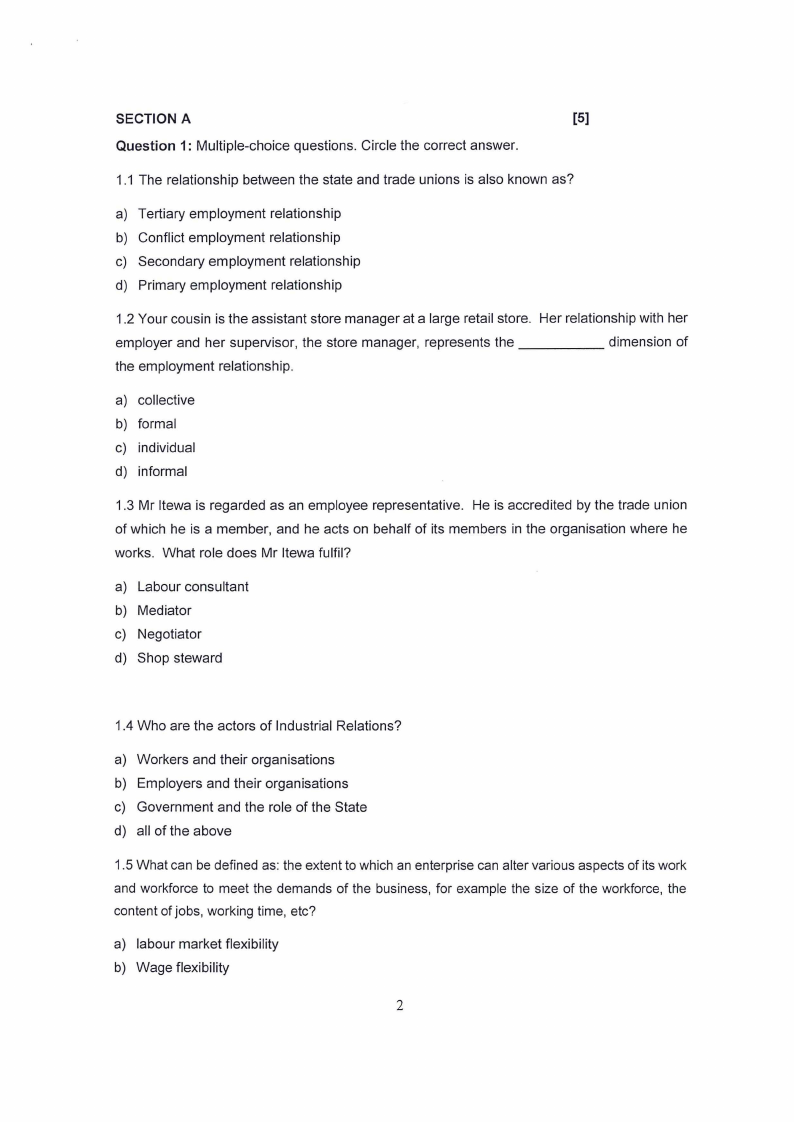 SECTION A [5]

Question 1: Multiple-choice questions. Circle the correct answer.

1.1 The relationship between the state and trade unions is also known as?

a) Tertiary employment relationship
b) Conflict employment relationship
c) Secondary employment relationship
d) Primary employment relationship

1.2 Your cousin is the assistant store manager at a large retail store. Her relationship with her employer and her supervisor, the store manager, represents the ___________ dimension of the employment relationship.

a) collective
b) formal
c) individual
d) informal

1.3 Mr Itewa is regarded as an employee representative. He is accredited by the trade union of which he is a member, and he acts on behalf of its members in the organisation where he works. What role does Mr Itewa fulfil?

a) Labour consultant
b) Mediator
c) Negotiator
d) Shop steward

1.4 Who are the actors of Industrial Relations?

a) Workers and their organisations
b) Employers and their organisations
c) Government and the role of the State
d) all of the above

1.5 What can be defined as: the extent to which an enterprise can alter various aspects of its work and workforce to meet the demands of the business, for example the size of the workforce, the content of jobs, working time, etc?

a) labour market flexibility
b) Wage flexibility

2